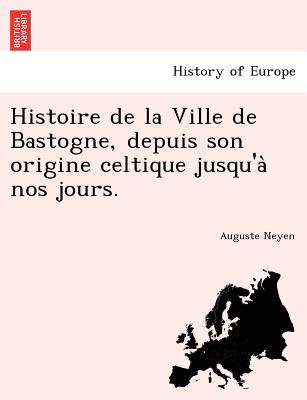 BRITISH LIBRARY

History of Europe

Histoire de la Ville de Bastogne, depuis son origine celtique jusqu'à nos jours.

Auguste Neyen